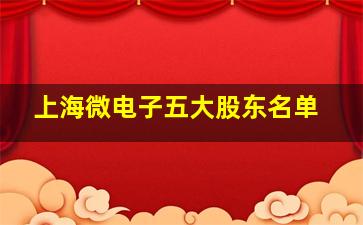 上海微电子五大股东名单